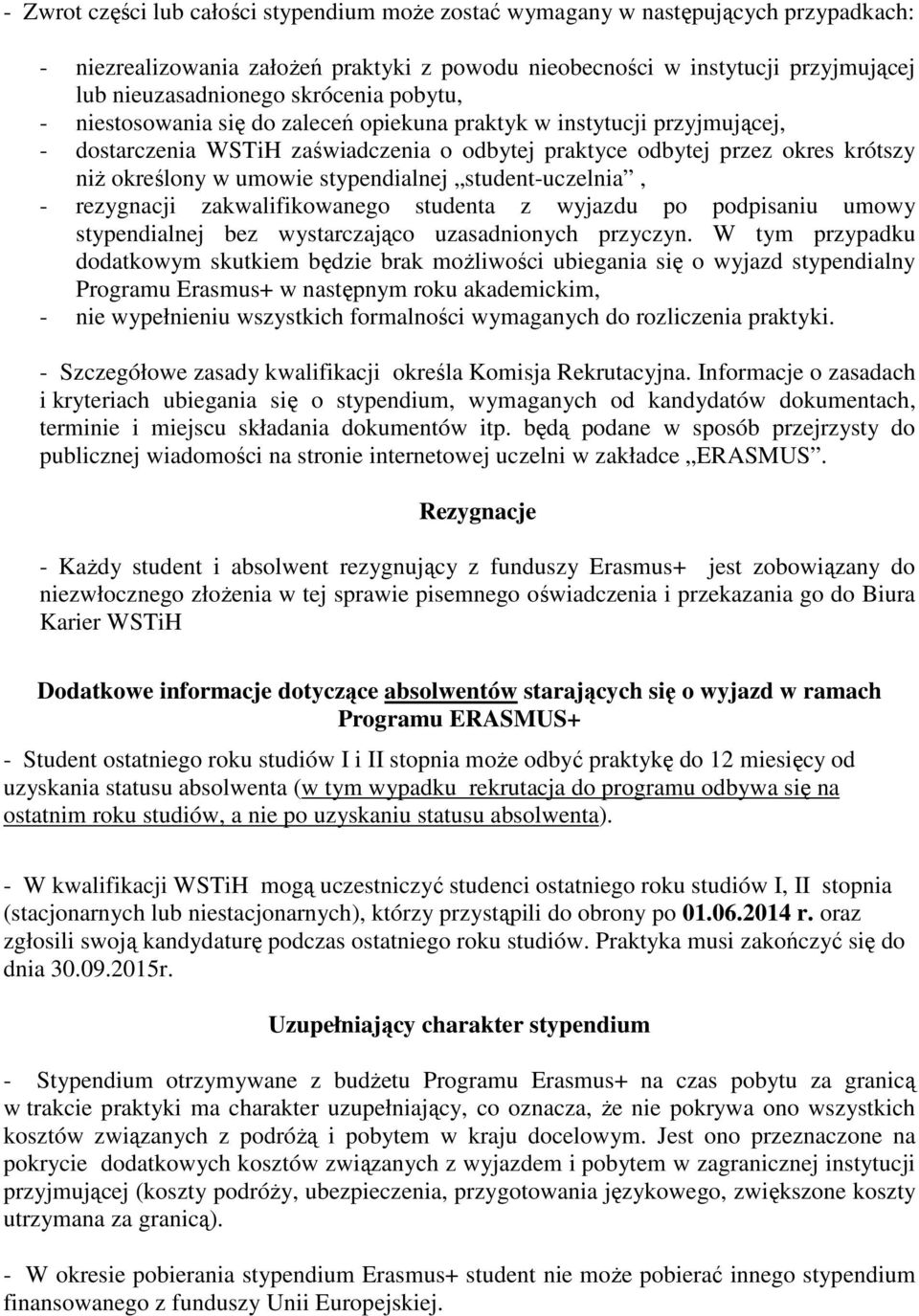 - Zwrot części lub całości stypendium może zostać wymagany w następujących przypadkach:

- niezrealizowania założeń praktyki z powodu nieobecności w instytucji przyjmującej lub nieuzasadnionego skrócenia pobytu,
- niestosowania się do zaleceń opiekuna praktyk w instytucji przyjmującej,
- dostarczenia WSTiH zaświadczenia o odbytej praktyce odbytej przez okres krótszy niż określony w umowie stypendialnej „student-uczelnia”,
- rezygnacji zakwalifikowanego studenta z wyjazdu po podpisaniu umowy stypendialnej bez wystarczająco uzasadnionych przyczyn. W tym przypadku dodatkowym skutkiem będzie brak możliwości ubiegania się o wyjazd stypendialny Programu Erasmus+ w następnym roku akademickim,
- nie wypełnieniu wszystkich formalności wymaganych do rozliczenia praktyki.

- Szczegółowe zasady kwalifikacji określa Komisja Rekrutacyjna. Informacje o zasadach i kryteriach ubiegania się o stypendium, wymaganych od kandydatów dokumentach, terminie i miejscu składania dokumentów itp. będą podane w sposób przejrzysty do publicznej wiadomości na stronie internetowej uczelni w zakładce „ERASMUS”.

Rezygnacje

- Każdy student i absolwent rezygnujący z funduszy Erasmus+ jest zobowiązany do niezwłocznego złożenia w tej sprawie pisemnego oświadczenia i przekazania go do Biura Karier WSTiH

Dodatkowe informacje dotyczące absolwentów starających się o wyjazd w ramach Programu ERASMUS+

- Student ostatniego roku studiów I i II stopnia może odbyć praktykę do 12 miesięcy od uzyskania statusu absolwenta (w tym wypadku rekrutacja do programu odbywa się na ostatnim roku studiów, a nie po uzyskaniu statusu absolwenta).

- W kwalifikacji WSTiH mogą uczestniczyć studenci ostatniego roku studiów I, II stopnia (stacjonarnych lub niestacjonarnych), którzy przystąpili do obrony po 01.06.2014 r. oraz zgłosili swoją kandydaturę podczas ostatniego roku studiów. Praktyka musi zakończyć się do dnia 30.09.2015r.

Uzupełniający charakter stypendium

- Stypendium otrzymywane z budżetu Programu Erasmus+ na czas pobytu za granicą w trakcie praktyki ma charakter uzupełniający, co oznacza, że nie pokrywa ono wszystkich kosztów związanych z podróżą i pobytem w kraju docelowym. Jest ono przeznaczone na pokrycie dodatkowych kosztów związanych z wyjazdem i pobytem w zagranicznej instytucji przyjmującej (koszty podróży, ubezpieczenia, przygotowania językowego, zwiększone koszty utrzymana za granicą).

- W okresie pobierania stypendium Erasmus+ student nie może pobierać innego stypendium finansowanego z funduszy Unii Europejskiej.